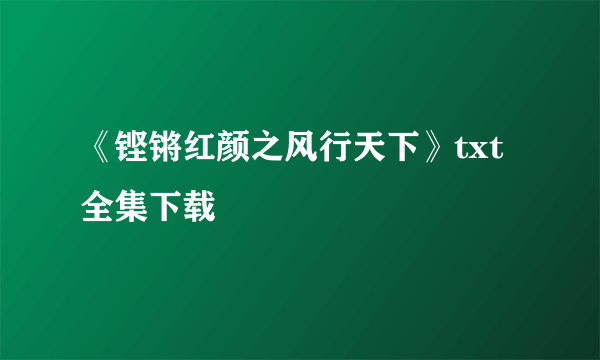 《铿锵红颜之风行天下》txt全集下载